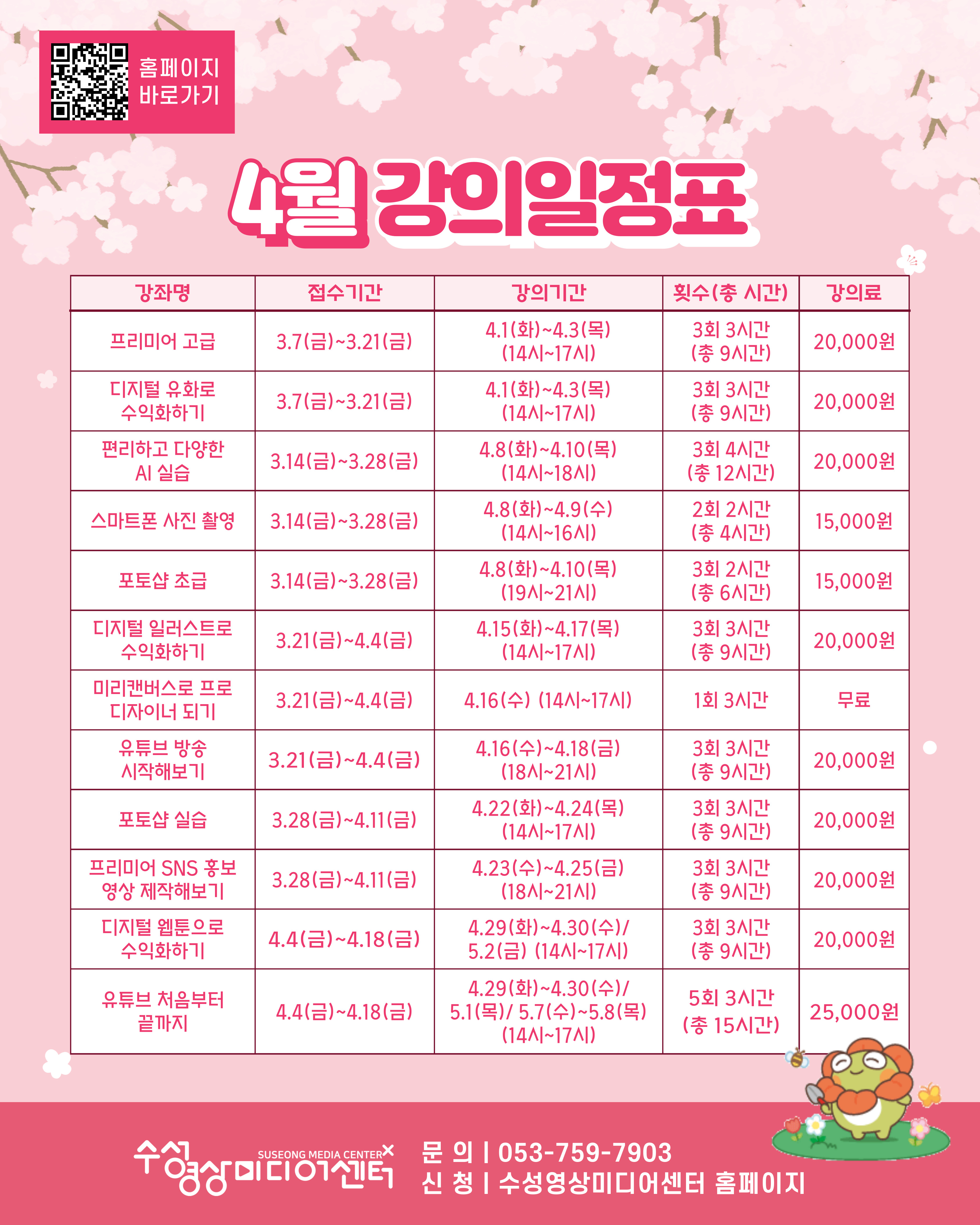 홈페이지 바로가기

4월 강의일정표

| 강좌명 | 접수기간 | 강의기간 | 횟수(총 시간) | 강의료 |
|---|---|---|---|---|
| 프리미어 고급 | 3.7(금)~3.21(금) | 4.1(화)~4.3(목) (14시~17시) | 3회 3시간 (총 9시간) | 20,000원 |
| 디지털 유화로 수익화하기 | 3.7(금)~3.21(금) | 4.1(화)~4.3(목) (14시~17시) | 3회 3시간 (총 9시간) | 20,000원 |
| 편리하고 다양한 AI 실습 | 3.14(금)~3.28(금) | 4.8(화)~4.10(목) (14시~18시) | 3회 4시간 (총 12시간) | 20,000원 |
| 스마트폰 사진 촬영 | 3.14(금)~3.28(금) | 4.8(화)~4.9(수) (14시~16시) | 2회 2시간 (총 4시간) | 15,000원 |
| 포토샵 초급 | 3.14(금)~3.28(금) | 4.8(화)~4.10(목) (19시~21시) | 3회 2시간 (총 6시간) | 15,000원 |
| 디지털 일러스트로 수익화하기 | 3.21(금)~4.4(금) | 4.15(화)~4.17(목) (14시~17시) | 3회 3시간 (총 9시간) | 20,000원 |
| 미리캔버스로 프로 디자이너 되기 | 3.21(금)~4.4(금) | 4.16(수) (14시~17시) | 1회 3시간 | 무료 |
| 유튜브 방송 시작해보기 | 3.21(금)~4.4(금) | 4.16(수)~4.18(금) (18시~21시) | 3회 3시간 (총 9시간) | 20,000원 |
| 포토샵 실습 | 3.28(금)~4.11(금) | 4.22(화)~4.24(목) (14시~17시) | 3회 3시간 (총 9시간) | 20,000원 |
| 프리미어 SNS 홍보 영상 제작해보기 | 3.28(금)~4.11(금) | 4.23(수)~4.25(금) (18시~21시) | 3회 3시간 (총 9시간) | 20,000원 |
| 디지털 웹툰으로 수익화하기 | 4.4(금)~4.18(금) | 4.29(화)~4.30(수)/ 5.2(금) (14시~17시) | 3회 3시간 (총 9시간) | 20,000원 |
| 유튜브 처음부터 끝까지 | 4.4(금)~4.18(금) | 4.29(화)~4.30(수)/ 5.1(목)/ 5.7(수)~5.8(목) (14시~17시) | 5회 3시간 (총 15시간) | 25,000원 |

수성영상미디어센터 SUSEONG MEDIA CENTER
문 의 | 053-759-7903
신 청 | 수성영상미디어센터 홈페이지